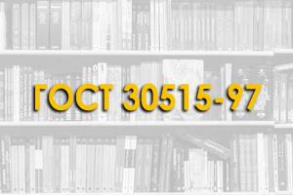 ГОСТ 30515-97